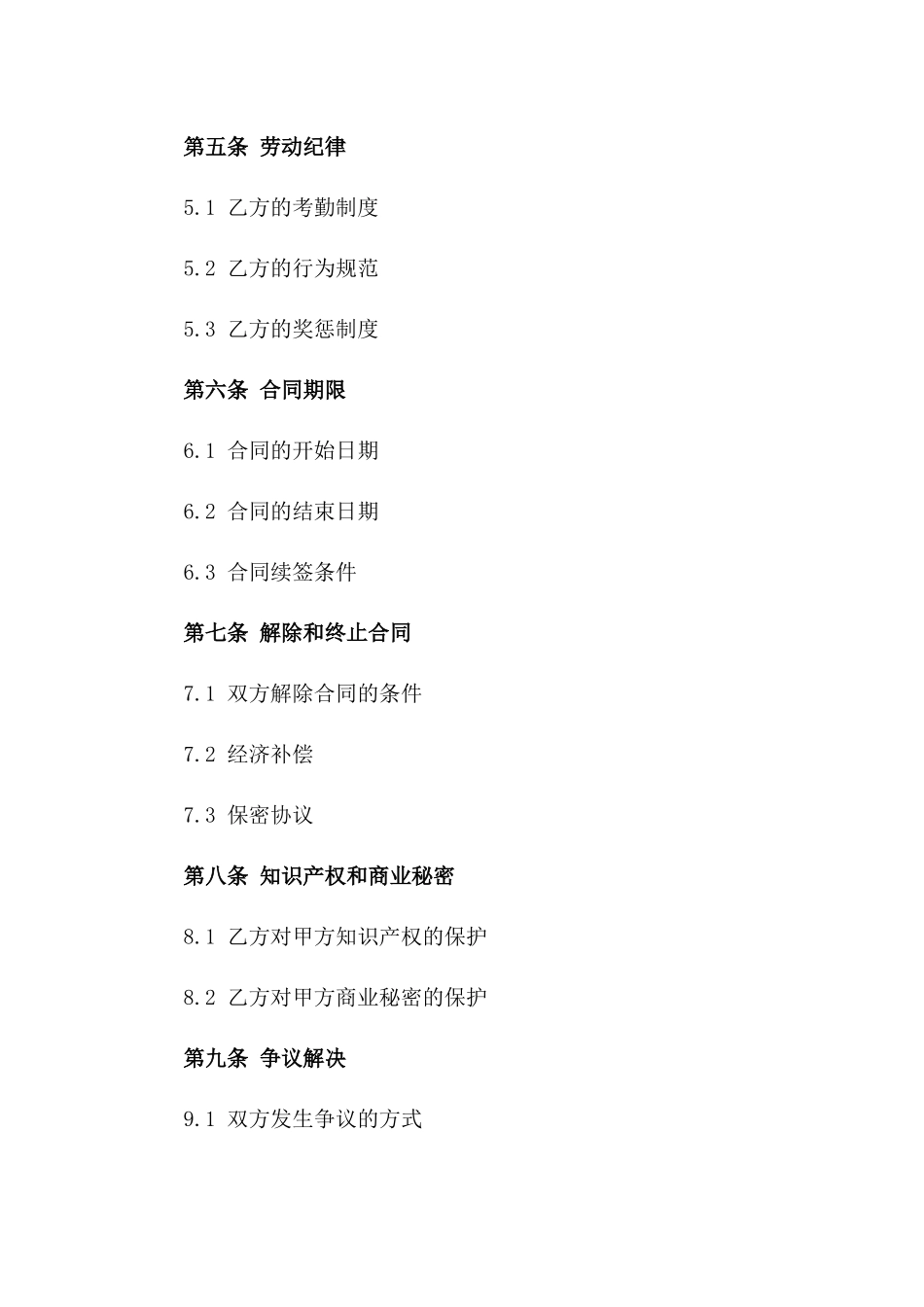 第五条 劳动纪律

5.1 乙方的考勤制度

5.2 乙方的行为规范

5.3 乙方的奖惩制度

第六条 合同期限

6.1 合同的开始日期

6.2 合同的结束日期

6.3 合同续签条件

第七条 解除和终止合同

7.1 双方解除合同的条件

7.2 经济补偿

7.3 保密协议

第八条 知识产权和商业秘密

8.1 乙方对甲方知识产权的保护

8.2 乙方对甲方商业秘密的保护

第九条 争议解决

9.1 双方发生争议的方式